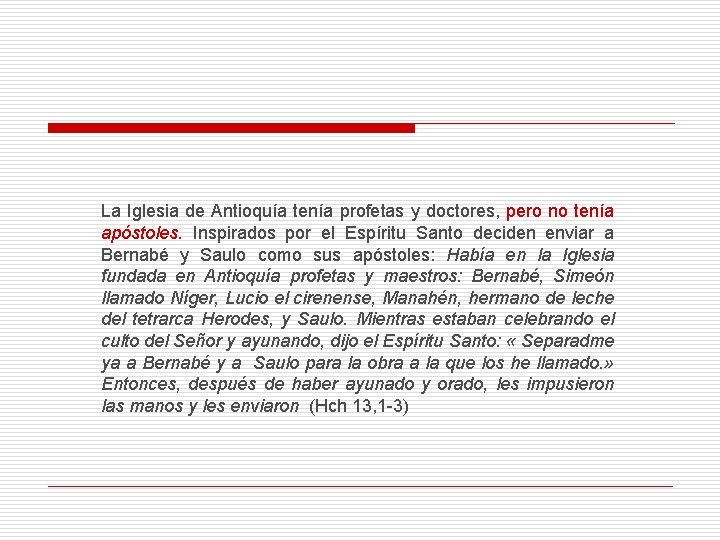 La Iglesia de Antioquía tenía profetas y doctores, pero no tenía apóstoles. Inspirados por el Espíritu Santo deciden enviar a Bernabé y Saulo como sus apóstoles: Había en la Iglesia fundada en Antioquía profetas y maestros: Bernabé, Simeón llamado Níger, Lucio el cirenense, Manahén, hermano de leche del tetrarca Herodes, y Saulo. Mientras estaban celebrando el culto del Señor y ayunando, dijo el Espíritu Santo: « Separadme ya a Bernabé y a Saulo para la obra a la que los he llamado.» Entonces, después de haber ayunado y orado, les impusieron las manos y les enviaron (Hch 13,1-3)